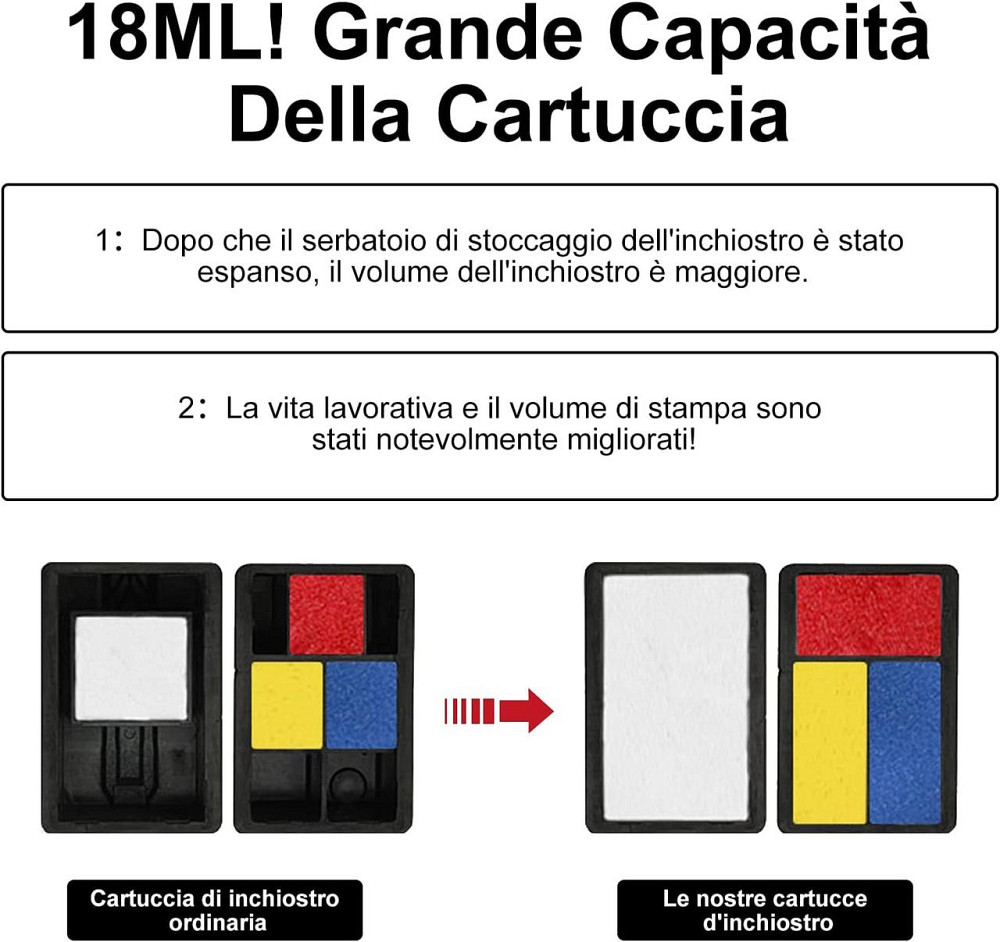 18ML! Grande Capacità Della Cartuccia

1: Dopo che il serbatoio di stoccaggio dell'inchiostro è stato espanso, il volume dell'inchiostro è maggiore.

2: La vita lavorativa e il volume di stampa sono stati notevolmente migliorati!

Cartuccia di inchiostro ordinaria

Le nostre cartucce d'inchiostro